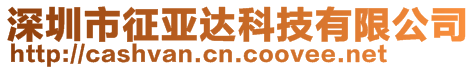 深圳市征亚达科技有限公司
http://cashvan.cn.coovee.net